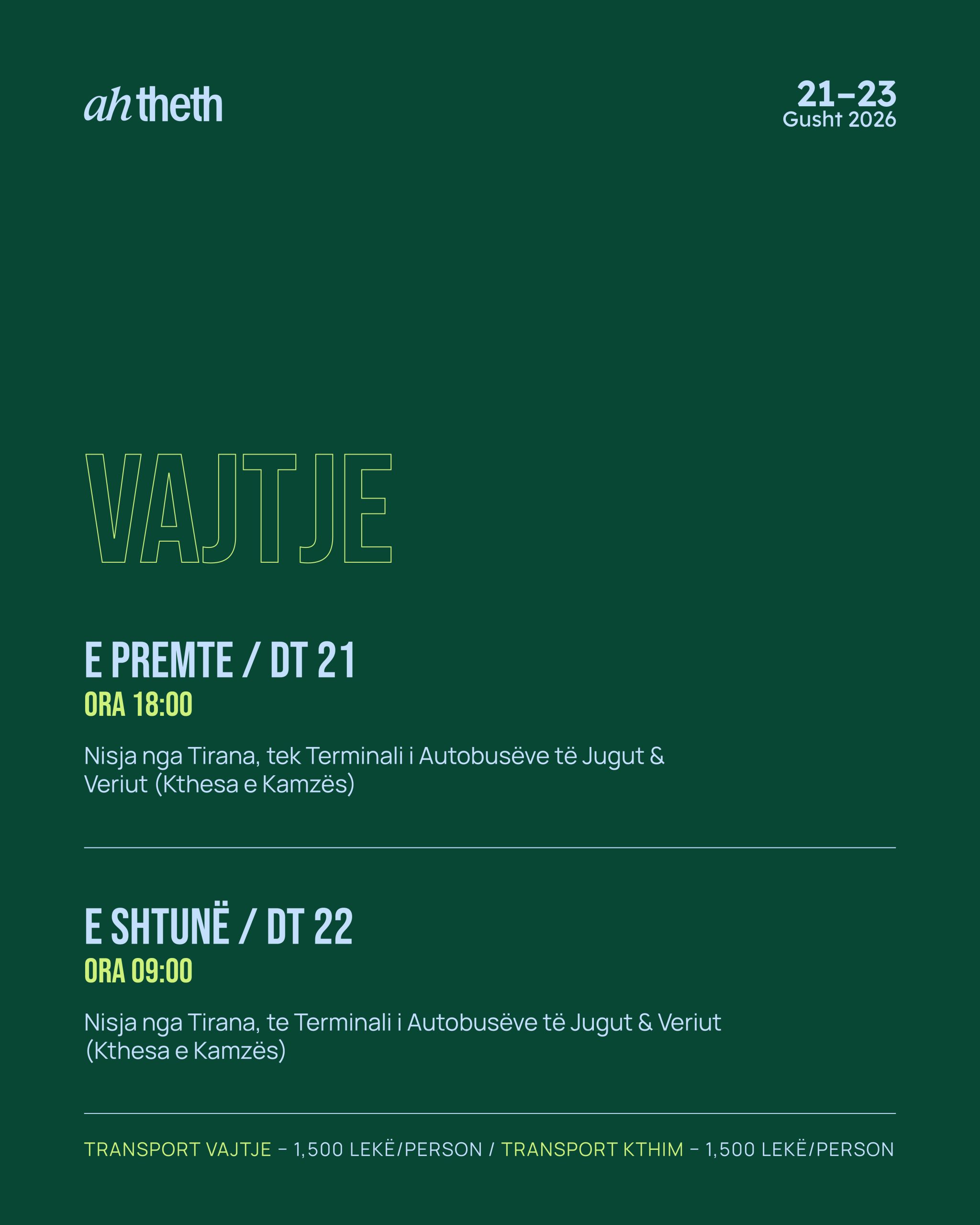 ah theth

21–23
Gusht 2026

VAJTJE

E PREMTE / DT 21
ORA 18:00

Nisja nga Tirana, tek Terminali i Autobusëve të Jugut & Veriut (Kthesa e Kamzës)

E SHTUNË / DT 22
ORA 09:00

Nisja nga Tirana, te Terminali i Autobusëve të Jugut & Veriut (Kthesa e Kamzës)

TRANSPORT VAJTJE – 1,500 LEKË/PERSON / TRANSPORT KTHIM – 1,500 LEKË/PERSON